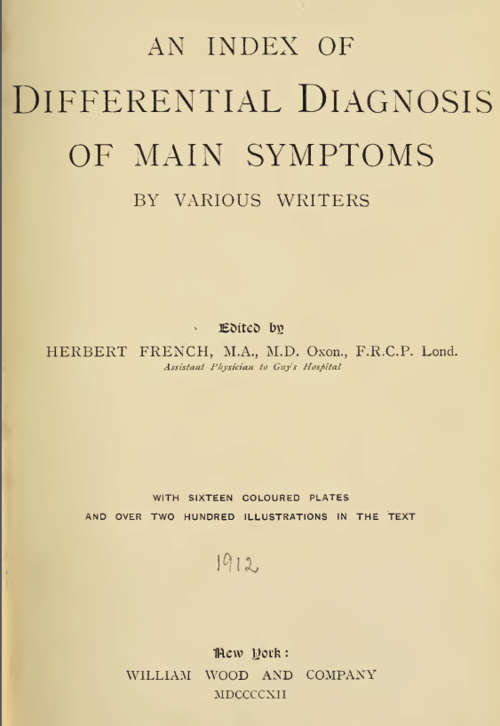 AN INDEX OF
DIFFERENTIAL DIAGNOSIS
OF MAIN SYMPTOMS
BY VARIOUS WRITERS

Edited by
HERBERT FRENCH, M.A., M.D. Oxon., F.R.C.P. Lond.
Assistant Physician to Guy's Hospital

WITH SIXTEEN COLOURED PLATES
AND OVER TWO HUNDRED ILLUSTRATIONS IN THE TEXT

1912

New York:
WILLIAM WOOD AND COMPANY
MDCCCCXII